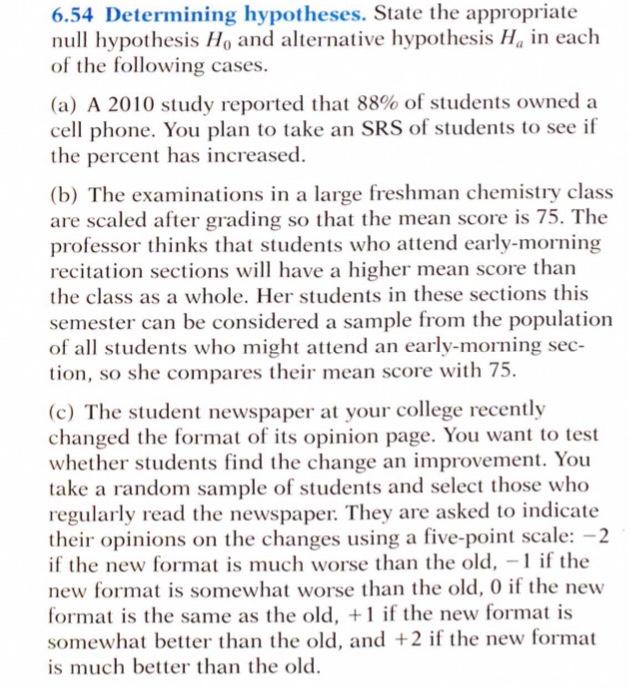 6.54 Determining hypotheses. State the appropriate null hypothesis $H_0$ and alternative hypothesis $H_a$ in each of the following cases.

(a) A 2010 study reported that 88% of students owned a cell phone. You plan to take an SRS of students to see if the percent has increased.

(b) The examinations in a large freshman chemistry class are scaled after grading so that the mean score is 75. The professor thinks that students who attend early-morning recitation sections will have a higher mean score than the class as a whole. Her students in these sections this semester can be considered a sample from the population of all students who might attend an early-morning section, so she compares their mean score with 75.

(c) The student newspaper at your college recently changed the format of its opinion page. You want to test whether students find the change an improvement. You take a random sample of students and select those who regularly read the newspaper. They are asked to indicate their opinions on the changes using a five-point scale: $-2$ if the new format is much worse than the old, $-1$ if the new format is somewhat worse than the old, 0 if the new format is the same as the old, $+1$ if the new format is somewhat better than the old, and $+2$ if the new format is much better than the old.